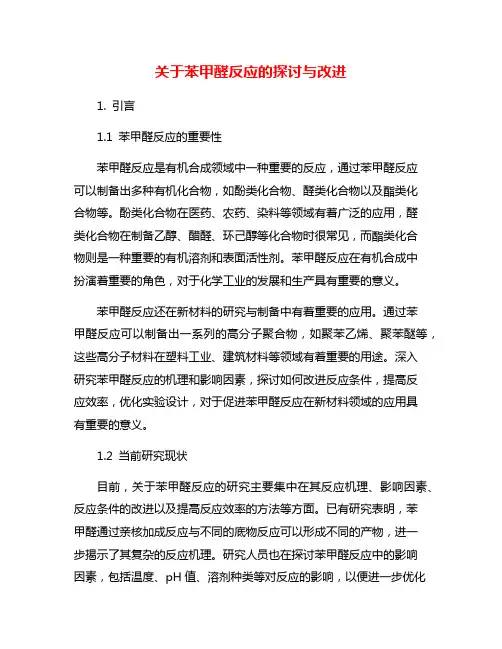 关于苯甲醛反应的探讨与改进

1. 引言

1.1 苯甲醛反应的重要性

苯甲醛反应是有机合成领域中一种重要的反应，通过苯甲醛反应可以制备出多种有机化合物，如酚类化合物、醛类化合物以及酯类化合物等。酚类化合物在医药、农药、染料等领域有着广泛的应用，醛类化合物在制备乙醇、醋醛、环己醇等化合物时很常见，而酯类化合物则是一种重要的有机溶剂和表面活性剂。苯甲醛反应在有机合成中扮演着重要的角色，对于化学工业的发展和生产具有重要的意义。

苯甲醛反应还在新材料的研究与制备中有着重要的应用。通过苯甲醛反应可以制备出一系列的高分子聚合物，如聚苯乙烯、聚苯醚等，这些高分子材料在塑料工业、建筑材料等领域有着重要的用途。深入研究苯甲醛反应的机理和影响因素，探讨如何改进反应条件，提高反应效率，优化实验设计，对于促进苯甲醛反应在新材料领域的应用具有重要的意义。

1.2 当前研究现状

目前，关于苯甲醛反应的研究主要集中在其反应机理、影响因素、反应条件的改进以及提高反应效率的方法等方面。已有研究表明，苯甲醛通过亲核加成反应与不同的底物反应可以形成不同的产物，进一步揭示了其复杂的反应机理。研究人员也在探讨苯甲醛反应中的影响因素，包括温度、pH 值、溶剂种类等对反应的影响，以便进一步优化